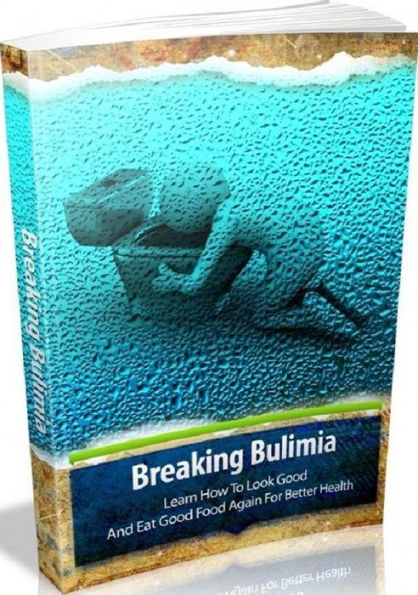 Breaking Bulimia

Breaking Bulimia

Learn How To Look Good And Eat Good Food Again For Better Health